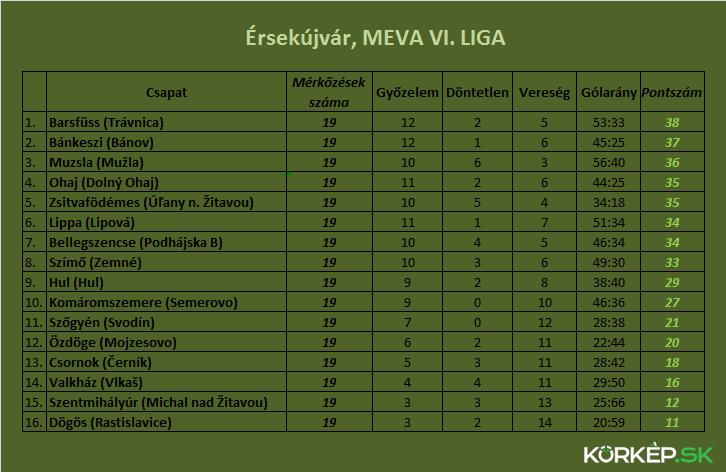 Érsekújvár, MEVA VI. LIGA

| | Csapat | Mérkőzések száma | Győzelem | Döntetlen | Vereség | Gólarány | Pontszám |
|---|---|---|---|---|---|---|---|
| 1. | Barsfüss (Trávnica) | 19 | 12 | 2 | 5 | 53:33 | 38 |
| 2. | Bánkeszi (Bánov) | 19 | 12 | 1 | 6 | 45:25 | 37 |
| 3. | Muzsla (Mužla) | 19 | 10 | 6 | 3 | 56:40 | 36 |
| 4. | Ohaj (Dolný Ohaj) | 19 | 11 | 2 | 6 | 44:25 | 35 |
| 5. | Zsitvafödémes (Úľany n. Žitavou) | 19 | 10 | 5 | 4 | 34:18 | 35 |
| 6. | Lippa (Lipová) | 19 | 11 | 1 | 7 | 51:34 | 34 |
| 7. | Bellegszencse (Podhájska B) | 19 | 10 | 4 | 5 | 46:34 | 34 |
| 8. | Szímő (Zemné) | 19 | 10 | 3 | 6 | 49:30 | 33 |
| 9. | Hul (Hul) | 19 | 9 | 2 | 8 | 38:40 | 29 |
| 10. | Komáromszemere (Semerovo) | 19 | 9 | 0 | 10 | 46:36 | 27 |
| 11. | Szőgyén (Svodín) | 19 | 7 | 0 | 12 | 28:38 | 21 |
| 12. | Özdöge (Mojzesovo) | 19 | 6 | 2 | 11 | 22:44 | 20 |
| 13. | Csornok (Černík) | 19 | 5 | 3 | 11 | 28:42 | 18 |
| 14. | Valkház (Vlkaš) | 19 | 4 | 4 | 11 | 29:50 | 16 |
| 15. | Szentmihályúr (Michal nad Žitavou) | 19 | 3 | 3 | 13 | 25:66 | 12 |
| 16. | Dögös (Rastislavice) | 19 | 3 | 2 | 14 | 20:59 | 11 |

KÖRKÉP.SK